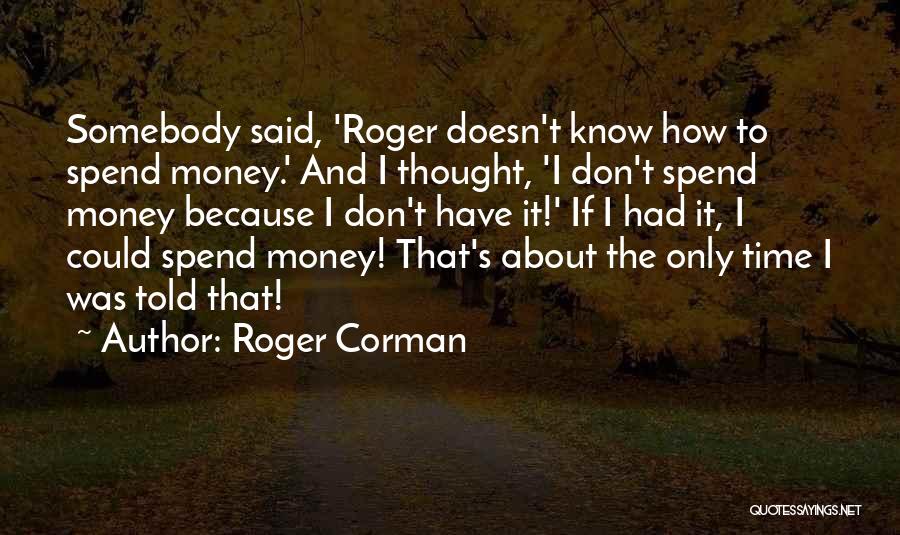 Somebody said, 'Roger doesn't know how to spend money.' And I thought, 'I don't spend money because I don't have it!' If I had it, I could spend money! That's about the only time I was told that!

~ Author: Roger Corman

QUOTESSAYINGS.NET